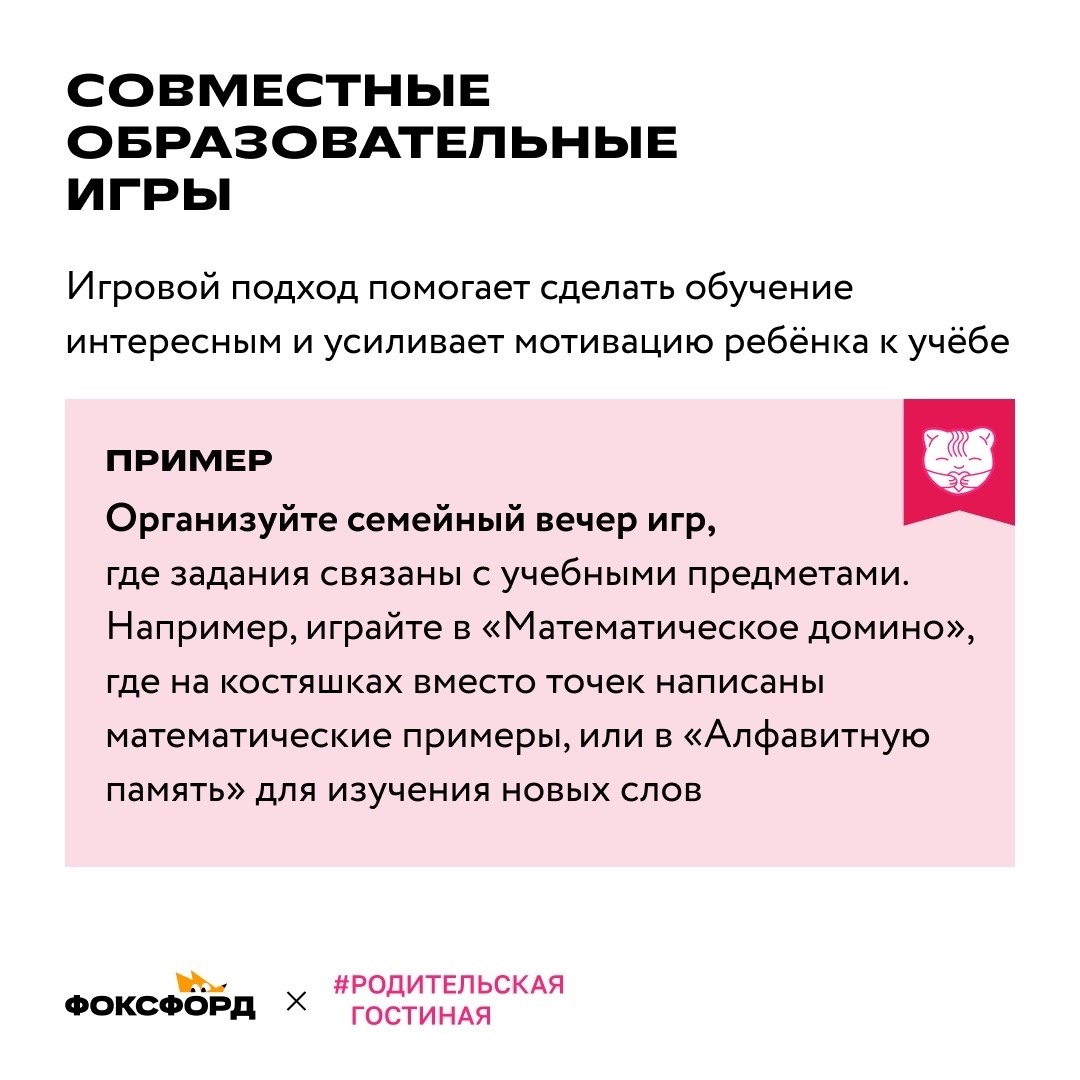 СОВМЕСТНЫЕ ОБРАЗОВАТЕЛЬНЫЕ ИГРЫ

Игровой подход помогает сделать обучение интересным и усиливает мотивацию ребёнка к учёбе

ПРИМЕР

Организуйте семейный вечер игр, где задания связаны с учебными предметами. Например, играйте в «Математическое домино», где на костяшках вместо точек написаны математические примеры, или в «Алфавитную память» для изучения новых слов

ФОКСФОРД × #РОДИТЕЛЬСКАЯ ГОСТИНАЯ